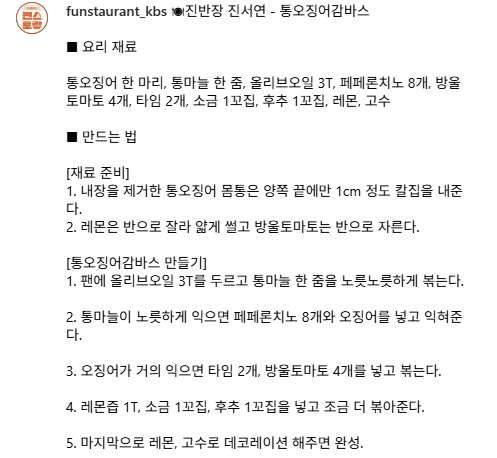 편스토랑

funstaurant_kbs 🍽진반장 진서연 - 통오징어감바스

■ 요리 재료

통오징어 한 마리, 통마늘 한 줌, 올리브오일 3T, 페페론치노 8개, 방울토마토 4개, 타임 2개, 소금 1꼬집, 후추 1꼬집, 레몬, 고수

■ 만드는 법

[재료 준비]
1. 내장을 제거한 통오징어 몸통은 양쪽 끝에만 1cm 정도 칼집을 내준다.
2. 레몬은 반으로 잘라 얇게 썰고 방울토마토는 반으로 자른다.

[통오징어감바스 만들기]
1. 팬에 올리브오일 3T를 두르고 통마늘 한 줌을 노릇노릇하게 볶는다.

2. 통마늘이 노릇하게 익으면 페페론치노 8개와 오징어를 넣고 익혀준다.

3. 오징어가 거의 익으면 타임 2개, 방울토마토 4개를 넣고 볶는다.

4. 레몬즙 1T, 소금 1꼬집, 후추 1꼬집을 넣고 조금 더 볶아준다.

5. 마지막으로 레몬, 고수로 데코레이션 해주면 완성.